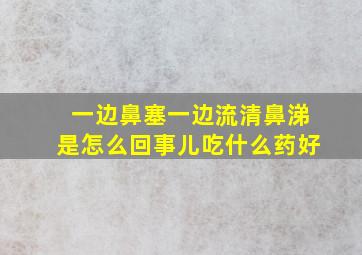 一边鼻塞一边流清鼻涕
是怎么回事儿吃什么药好